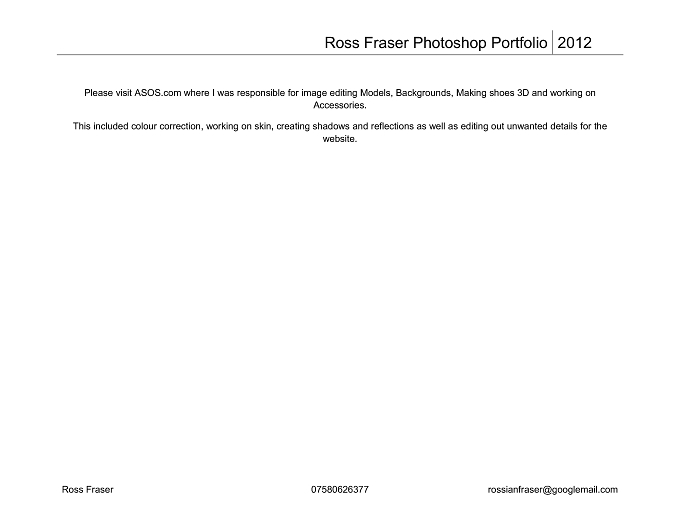 Ross Fraser Photoshop Portfolio 2012

Please visit ASOS.com where I was responsible for image editing Models, Backgrounds, Making shoes 3D and working on Accessories.

This included colour correction, working on skin, creating shadows and reflections as well as editing out unwanted details for the website.

Ross Fraser 07580626377 rossianfraser@googlemail.com